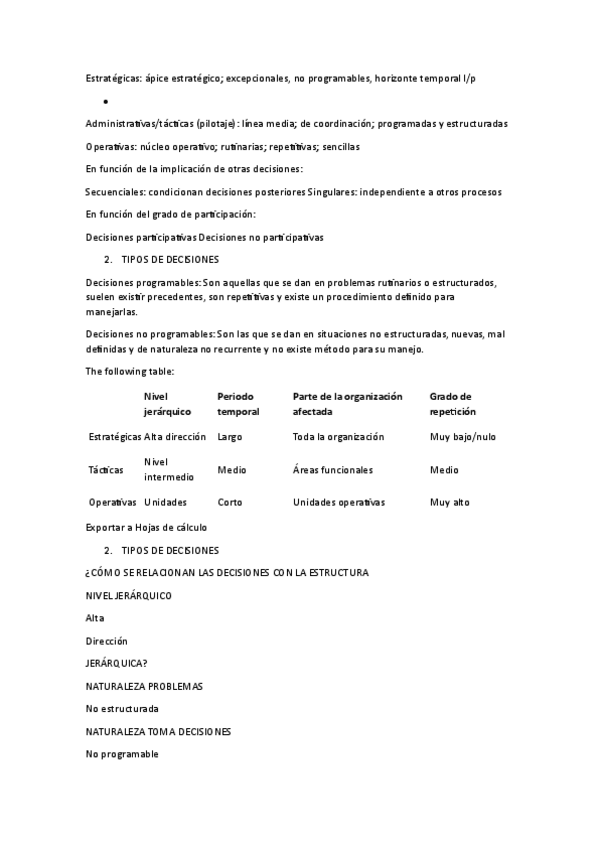 Estratégicas: ápice estratégico; excepcionales, no programables, horizonte temporal l/p

•

Administrativas/tácticas (pilotaje): línea media; de coordinación; programadas y estructuradas

Operativas: núcleo operativo; rutinarias; repetitivas; sencillas

En función de la implicación de otras decisiones:

Secuenciales: condicionan decisiones posteriores Singulares: independiente a otros procesos

En función del grado de participación:

Decisiones participativas Decisiones no participativas

2. TIPOS DE DECISIONES

Decisiones programables: Son aquellas que se dan en problemas rutinarios o estructurados, suelen existir precedentes, son repetitivas y existe un procedimiento definido para manejarlas.

Decisiones no programables: Son las que se dan en situaciones no estructuradas, nuevas, mal definidas y de naturaleza no recurrente y no existe método para su manejo.

The following table:

| | Nivel jerárquico | Periodo temporal | Parte de la organización afectada | Grado de repetición |
|---|---|---|---|---|
| Estratégicas | Alta dirección | Largo | Toda la organización | Muy bajo/nulo |
| Tácticas | Nivel intermedio | Medio | Áreas funcionales | Medio |
| Operativas | Unidades | Corto | Unidades operativas | Muy alto |

Exportar a Hojas de cálculo

2. TIPOS DE DECISIONES

¿CÓMO SE RELACIONAN LAS DECISIONES CON LA ESTRUCTURA

NIVEL JERÁRQUICO

Alta

Dirección

JERÁRQUICA?

NATURALEZA PROBLEMAS

No estructurada

NATURALEZA TOMA DECISIONES

No programable